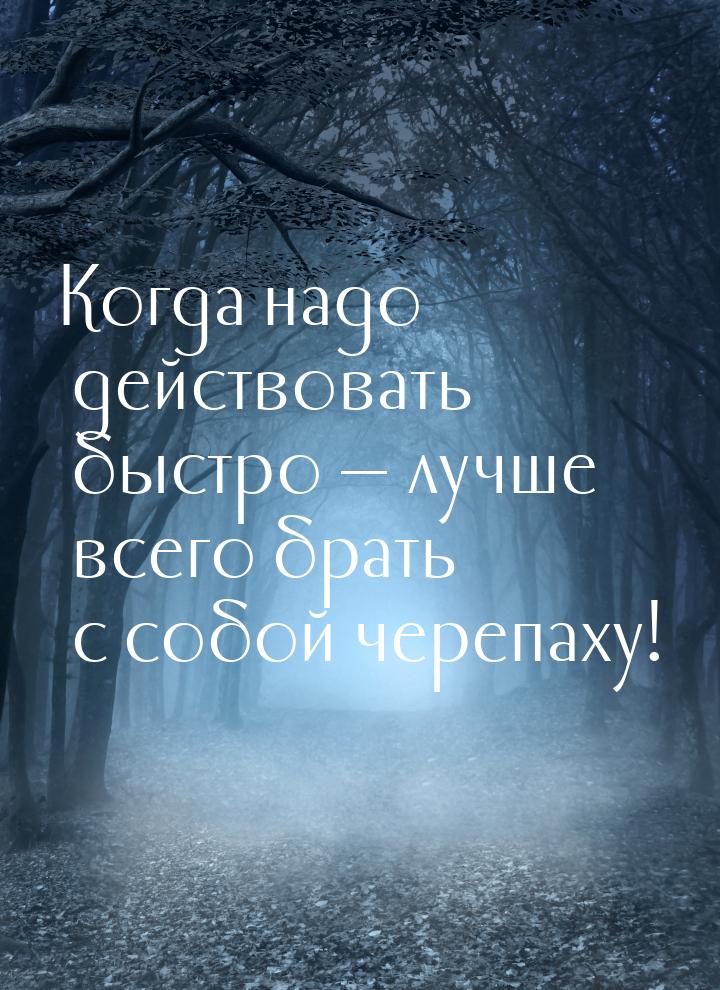 Когда надо действовать быстро — лучше всего брать с собой черепаху!